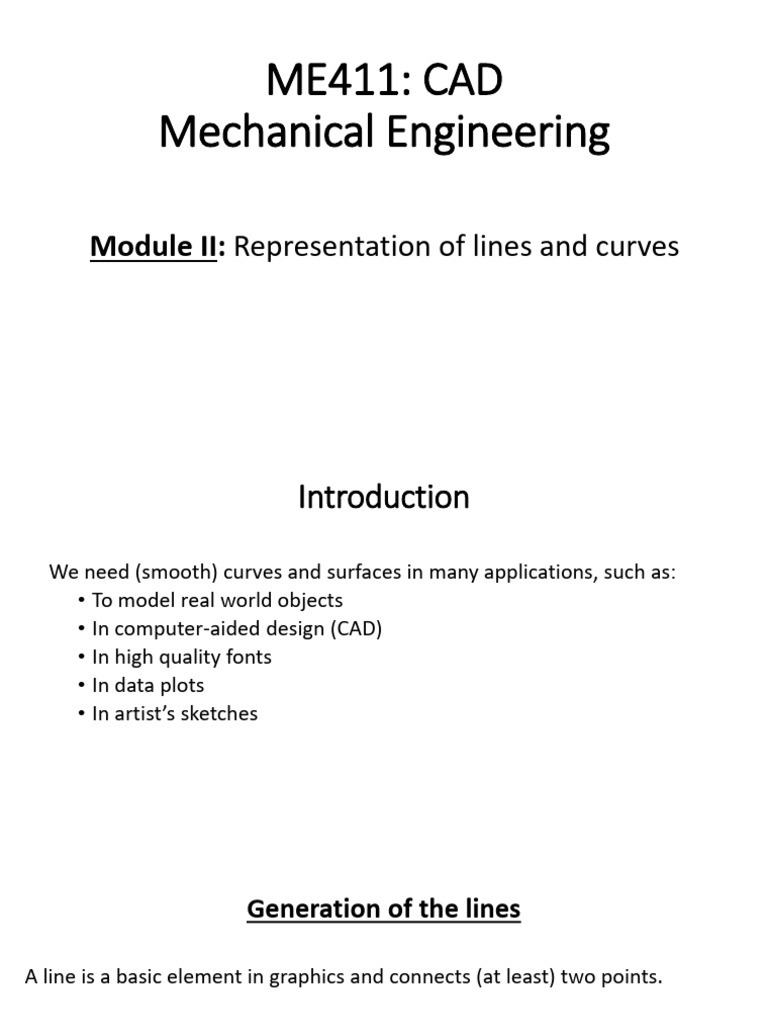 ME411: CAD
Mechanical Engineering

Module II: Representation of lines and curves

Introduction

We need (smooth) curves and surfaces in many applications, such as:
• To model real world objects
• In computer-aided design (CAD)
• In high quality fonts
• In data plots
• In artist's sketches

Generation of the lines

A line is a basic element in graphics and connects (at least) two points.